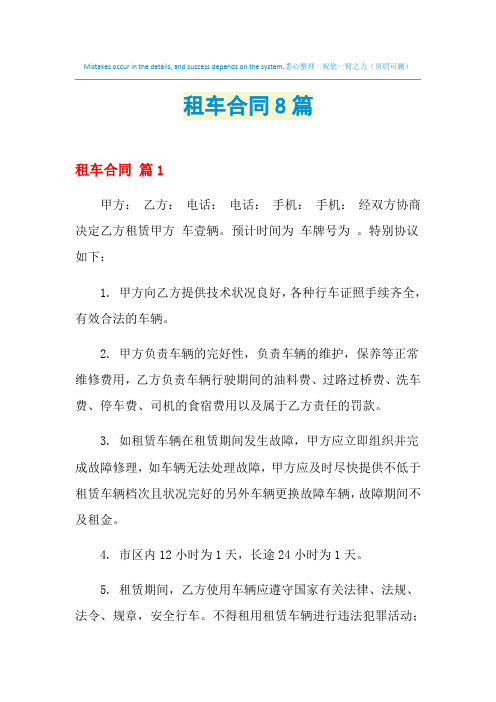 Mistakes occur in the details, and success depends on the system.悉心整理 祝您一臂之力（页眉可删）

租车合同8篇

租车合同 篇1

甲方： 乙方： 电话： 电话： 手机： 手机： 经双方协商决定乙方租赁甲方 车壹辆。预计时间为 车牌号为 。特别协议如下：

1. 甲方向乙方提供技术状况良好，各种行车证照手续齐全，有效合法的车辆。

2. 甲方负责车辆的完好性，负责车辆的维护，保养等正常维修费用，乙方负责车辆行驶期间的油料费、过路过桥费、洗车费、停车费、司机的食宿费用以及属于乙方责任的罚款。

3. 如租赁车辆在租赁期间发生故障，甲方应立即组织并完成故障修理，如车辆无法处理故障，甲方应及时尽快提供不低于租赁车辆档次且状况完好的另外车辆更换故障车辆，故障期间不及租金。

4. 市区内12小时为1天，长途24小时为1天。

5. 租赁期间，乙方使用车辆应遵守国家有关法律、法规、法令、规章，安全行车。不得租用租赁车辆进行违法犯罪活动；